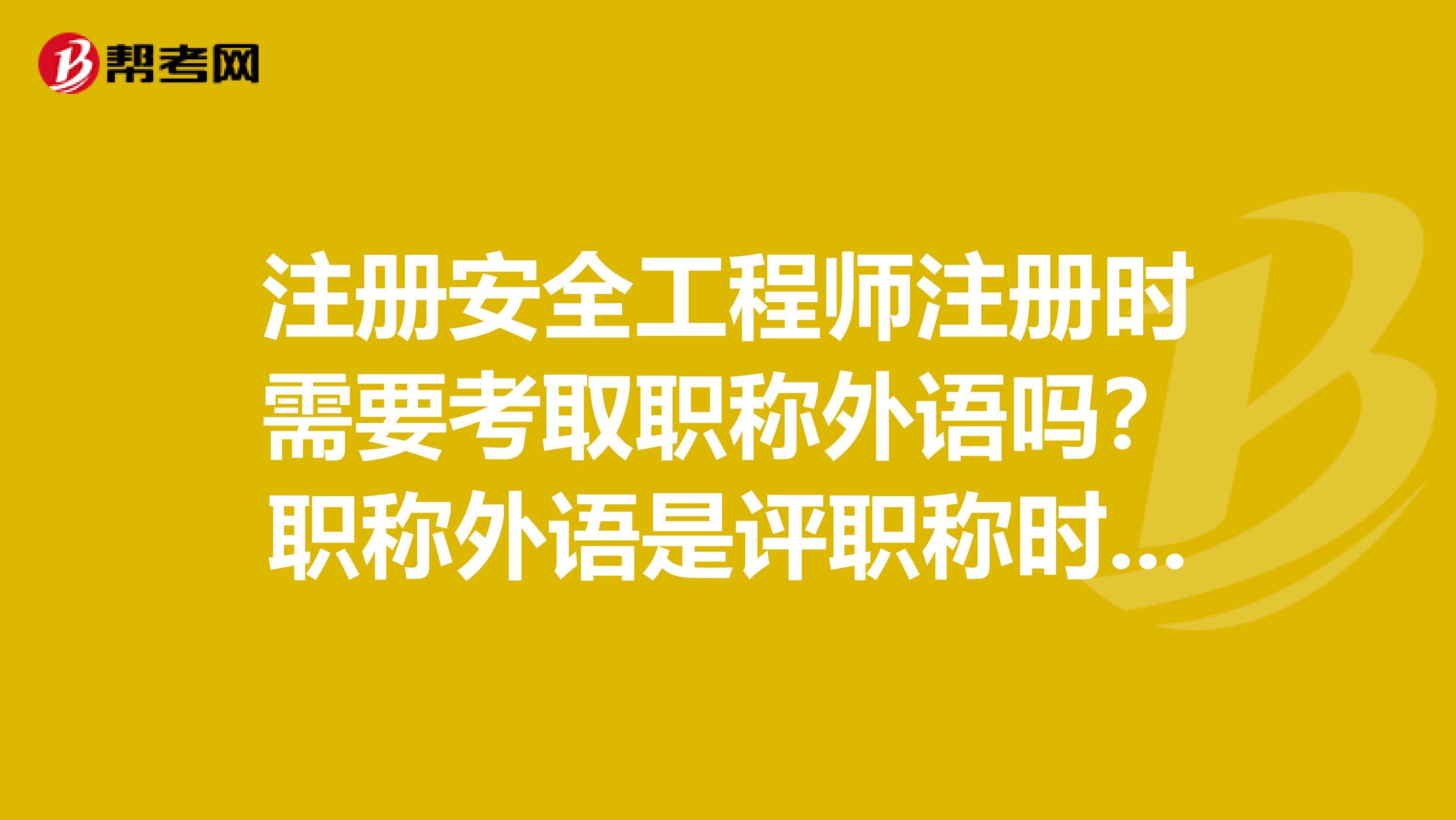 帮考网

注册安全工程师注册时需要考取职称外语吗？职称外语是评职称时...